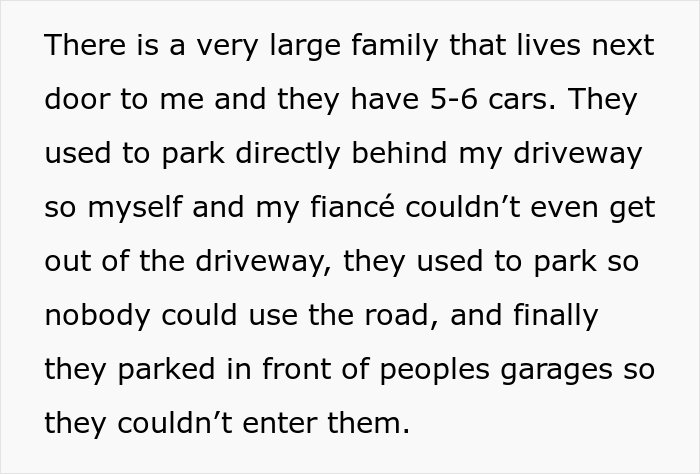 There is a very large family that lives next door to me and they have 5-6 cars. They used to park directly behind my driveway so myself and my fiancé couldn’t even get out of the driveway, they used to park so nobody could use the road, and finally they parked in front of peoples garages so they couldn’t enter them.